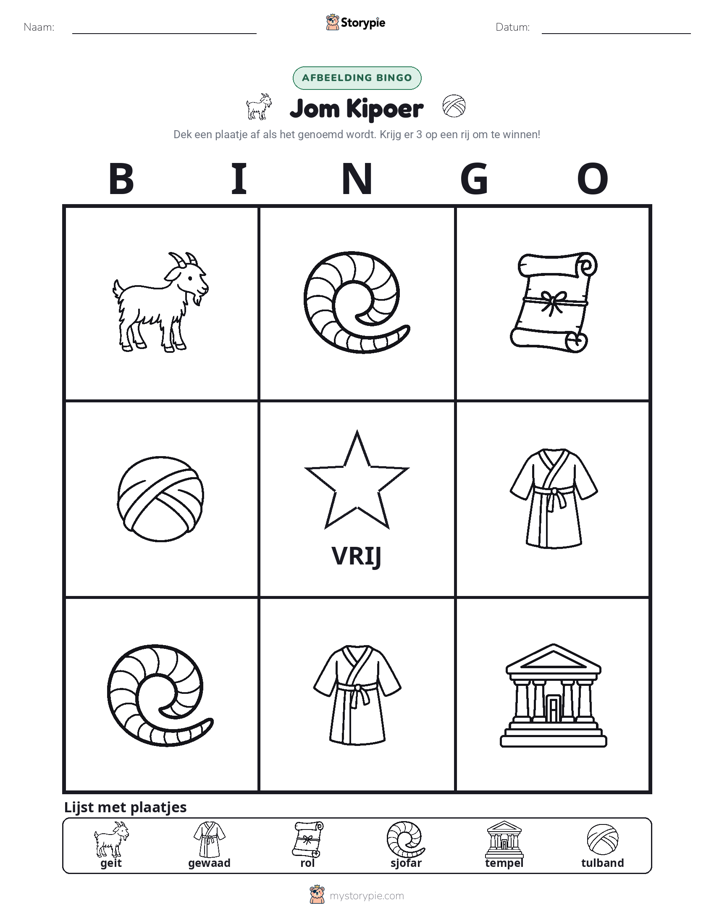 Naam: ____ Storypie Datum: ____

AFBEELDING BINGO

Jom Kipoer

Dek een plaatje af als het genoemd wordt. Krijg er 3 op een rij om te winnen!

B I N G O

VRIJ

Lijst met plaatjes

geit gewaad rol sjofar tempel tulband

mystorypie.com